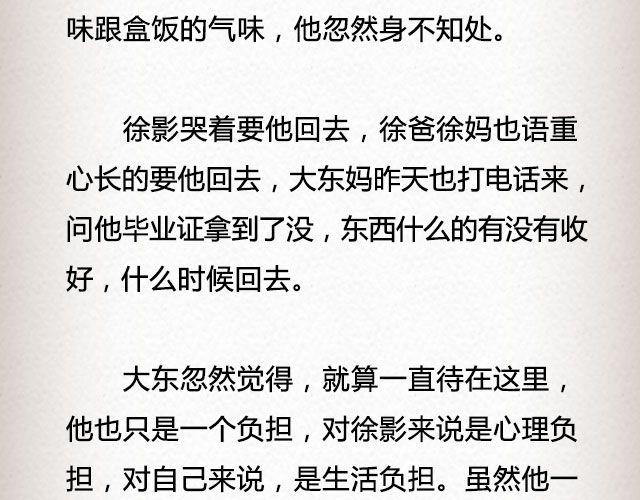 味跟盒饭的气味，他忽然身不知处。

徐影哭着要他回去，徐爸徐妈也语重心长的要他回去，大东妈昨天也打电话来，问他毕业证拿到了没，东西什么的有没有收好，什么时候回去。

大东忽然觉得，就算一直待在这里，他也只是一个负担，对徐影来说是心理负担，对自己来说，是生活负担。虽然他一